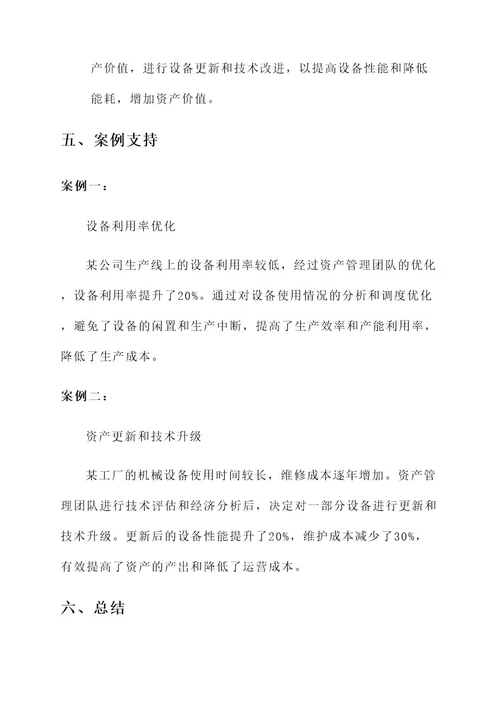 产价值，进行设备更新和技术改进，以提高设备性能和降低能耗，增加资产价值。

五、案例支持

案例一：

设备利用率优化

某公司生产线上的设备利用率较低，经过资产管理团队的优化，设备利用率提升了20%。通过对设备使用情况的分析和调度优化，避免了设备的闲置和生产中断，提高了生产效率和产能利用率，降低了生产成本。

案例二：

资产更新和技术升级

某工厂的机械设备使用时间较长，维修成本逐年增加。资产管理团队进行技术评估和经济分析后，决定对一部分设备进行更新和技术升级。更新后的设备性能提升了20%，维护成本减少了30%，有效提高了资产的产出和降低了运营成本。

六、总结